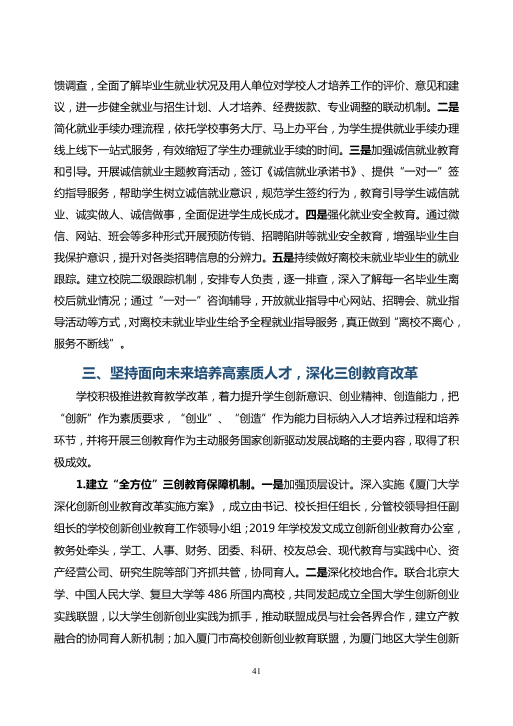 馈调查，全面了解毕业生就业状况及用人单位对学校人才培养工作的评价、意见和建议，进一步健全就业与招生计划、人才培养、经费拨款、专业调整的联动机制。二是简化就业手续办理流程，依托学校事务大厅、马上办平台，为学生提供就业手续办理线上线下一站式服务，有效缩短了学生办理就业手续的时间。三是加强诚信就业教育和引导。开展诚信就业主题教育活动，签订《诚信就业承诺书》、提供“一对一”签约指导服务，帮助学生树立诚信就业意识，规范学生签约行为，教育引导学生诚信就业、诚实做人、诚信做事，全面促进学生成长成才。四是强化就业安全教育。通过微信、网站、班会等多种形式开展预防传销、招聘陷阱等就业安全教育，增强毕业生自我保护意识，提升对各类招聘信息的分辨力。五是持续做好离校未就业毕业生的就业跟踪。建立校院二级跟踪机制，安排专人负责，逐一排查，深入了解每一名毕业生离校后就业情况；通过“一对一”咨询辅导，开放就业指导中心网站、招聘会、就业指导活动等方式，对离校未就业毕业生给予全程就业指导服务，真正做到“离校不离心，服务不断线”。

三、坚持面向未来培养高素质人才，深化三创教育改革

学校积极推进教育教学改革，着力提升学生创新意识、创业精神、创造能力，把“创新”作为素质要求，“创业”、“创造”作为能力目标纳入人才培养过程和培养环节，并将开展三创教育作为主动服务国家创新驱动发展战略的主要内容，取得了积极成效。

1.建立“全方位”三创教育保障机制。一是加强顶层设计。深入实施《厦门大学深化创新创业教育改革实施方案》，成立由书记、校长担任组长，分管校领导担任副组长的学校创新创业教育工作领导小组；2019年学校发文成立创新创业教育办公室，教务处牵头，学工、人事、财务、团委、科研、校友总会、现代教育与实践中心、资产经营公司、研究生院等部门齐抓共管，协同育人。二是深化校地合作。联合北京大学、中国人民大学、复旦大学等486所国内高校，共同发起成立全国大学生创新创业实践联盟，以大学生创新创业实践为抓手，推动联盟成员与社会各界合作，建立产教融合的协同育人新机制；加入厦门市高校创新创业教育联盟，为厦门地区大学生创新

41